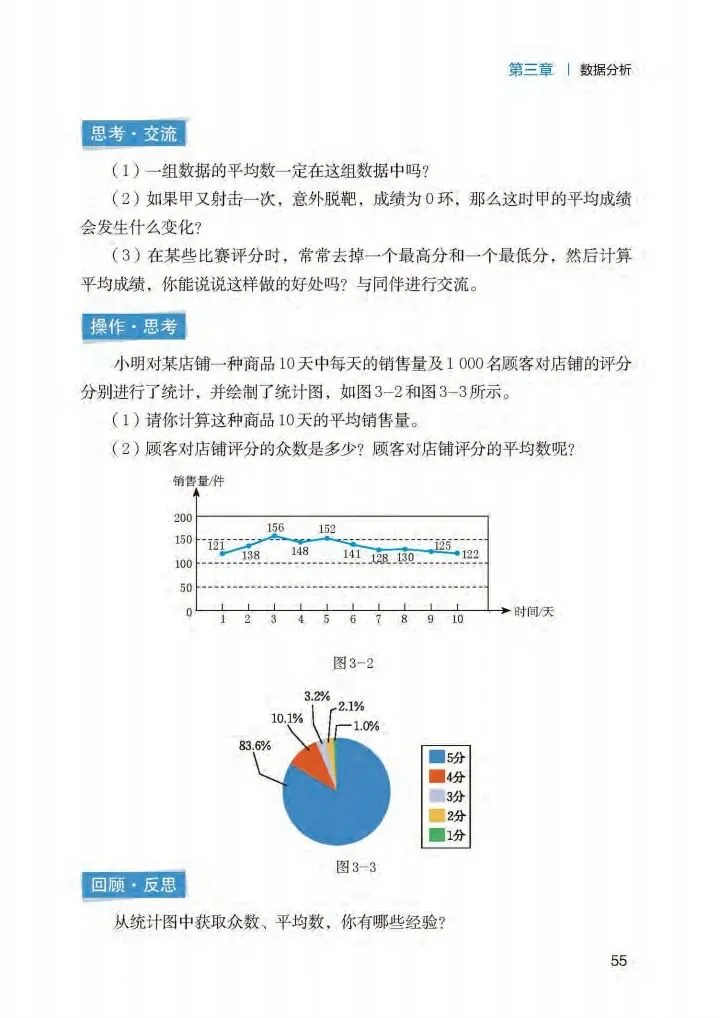 第三章 | 数据分析

思考·交流

（1）一组数据的平均数一定在这组数据中吗？

（2）如果甲又射击一次，意外脱靶，成绩为0环，那么这时甲的平均成绩会发生什么变化？

（3）在某些比赛评分时，常常去掉一个最高分和一个最低分，然后计算平均成绩，你能说说这样做的好处吗？与同伴进行交流。

操作·思考

小明对某店铺一种商品10天中每天的销售量及1 000名顾客对店铺的评分分别进行了统计，并绘制了统计图，如图3-2和图3-3所示。

（1）请你计算这种商品10天的平均销售量。

（2）顾客对店铺评分的众数是多少？顾客对店铺评分的平均数呢？

销售量/件
200
150
100
50
0
121 138 156 148 152 141 128 130 125 122
1 2 3 4 5 6 7 8 9 10 时间/天

图3-2

83.6%
10.1%
3.2%
2.1%
1.0%
5分
4分
3分
2分
1分

图3-3

回顾·反思

从统计图中获取众数、平均数，你有哪些经验？

55